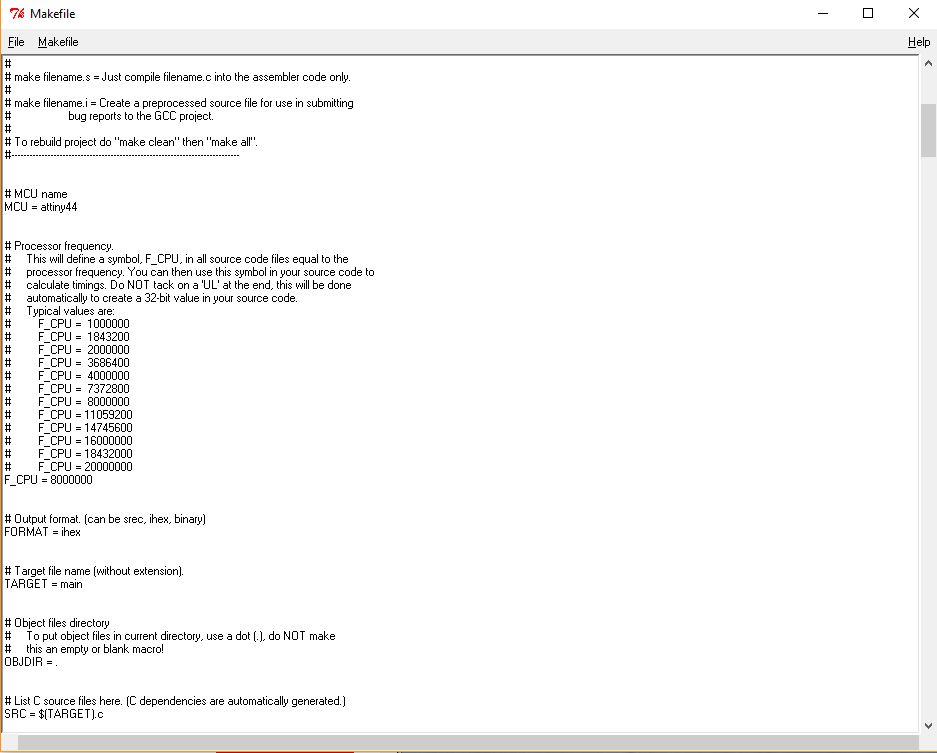 Makefile

File Makefile Help

#
# make filename.s = Just compile filename.c into the assembler code only.
#
# make filename.i = Create a preprocessed source file for use in submitting
# bug reports to the GCC project.
#
# To rebuild project do "make clean" then "make all".
#----------------------------------------------------------------------------


# MCU name
MCU = attiny44


# Processor frequency.
# This will define a symbol, F_CPU, in all source code files equal to the
# processor frequency. You can then use this symbol in your source code to
# calculate timings. Do NOT tack on a 'UL' at the end, this will be done
# automatically to create a 32-bit value in your source code.
# Typical values are:
# F_CPU = 1000000
# F_CPU = 1843200
# F_CPU = 2000000
# F_CPU = 3686400
# F_CPU = 4000000
# F_CPU = 7372800
# F_CPU = 8000000
# F_CPU = 11059200
# F_CPU = 14745600
# F_CPU = 16000000
# F_CPU = 18432000
# F_CPU = 20000000
F_CPU = 8000000


# Output format. (can be srec, ihex, binary)
FORMAT = ihex


# Target file name (without extension).
TARGET = main


# Object files directory
# To put object files in current directory, use a dot (.), do NOT make
# this an empty or blank macro!
OBJDIR = .


# List C source files here. (C dependencies are automatically generated.)
SRC = $(TARGET).c